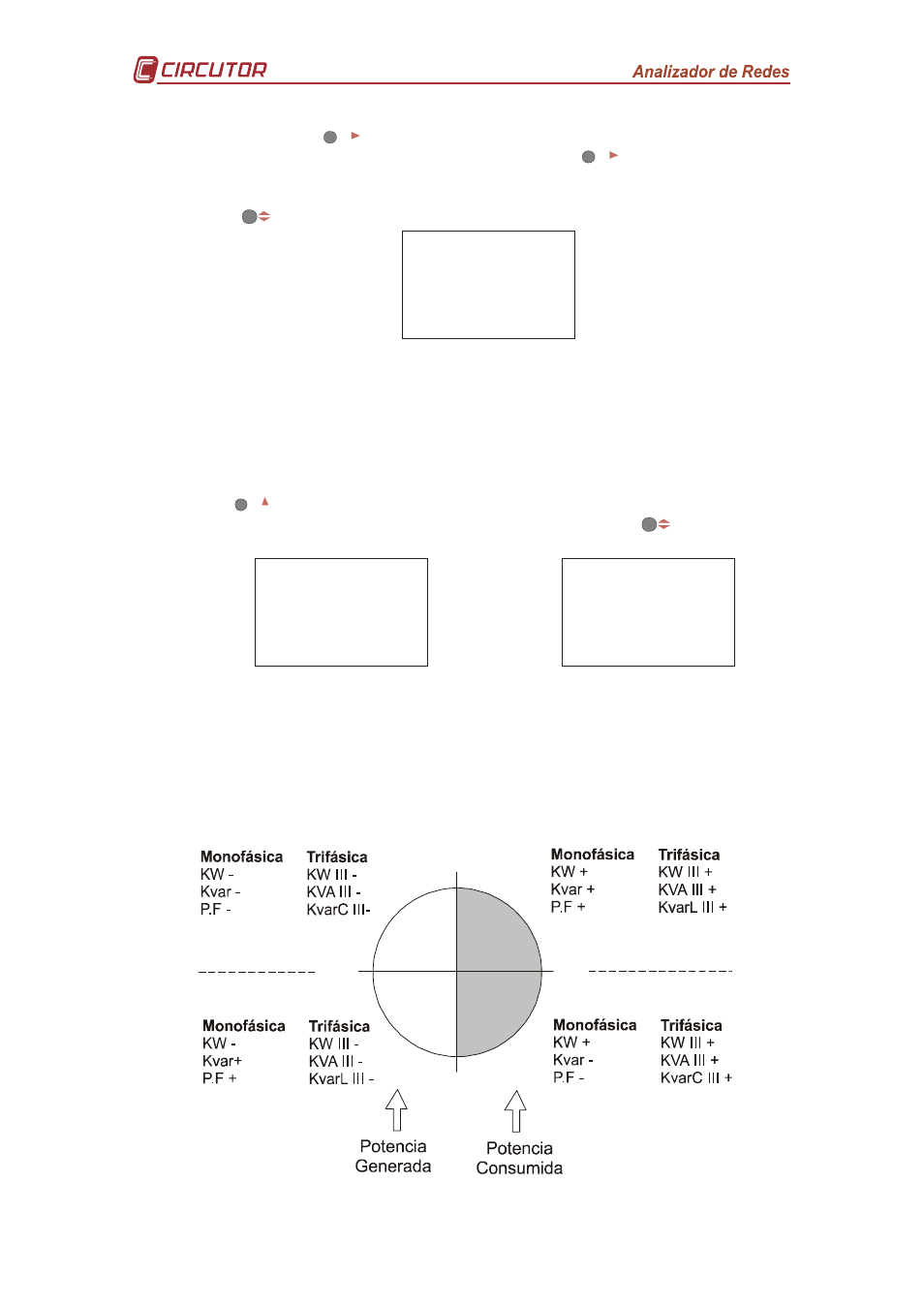 CIRCUTOR

Analizador de Redes

Monofásica
KW -
Kvar -
P.F -

Trifásica
KW III -
KVA III -
KvarC III-

Monofásica
KW +
Kvar +
P.F +

Trifásica
KW III +
KVA III +
KvarL III +

Monofásica
KW -
Kvar+
P.F +

Trifásica
KW III -
KVA III -
KvarL III -

Monofásica
KW +
Kvar -
P.F -

Trifásica
KW III +
KVA III +
KvarC III +

Potencia Generada

Potencia Consumida